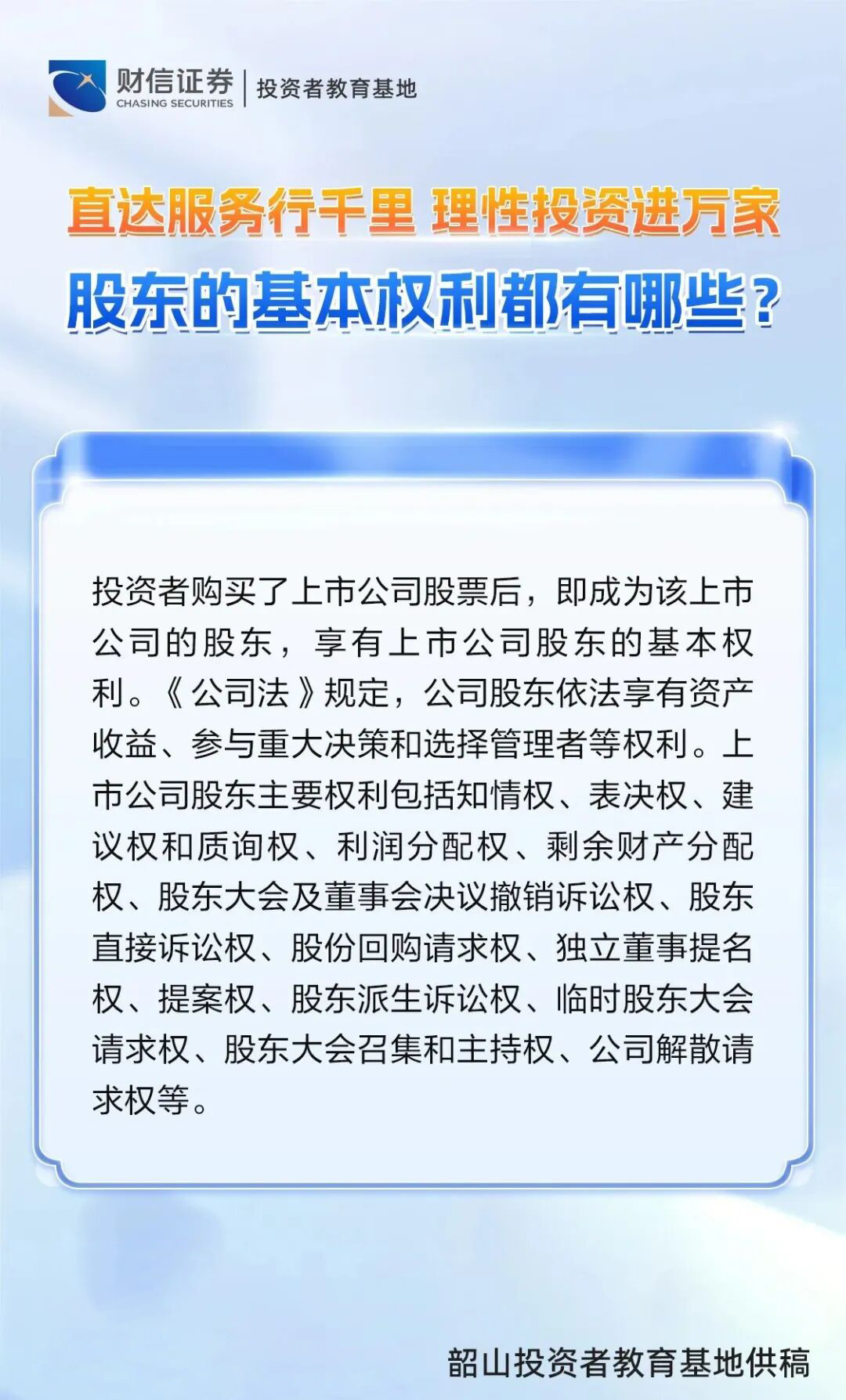 财信证券
CHASING SECURITIES
投资者教育基地

直达服务行千里 理性投资进万家

股东的基本权利都有哪些？

投资者购买了上市公司股票后，即成为该上市公司的股东，享有上市公司股东的基本权利。《公司法》规定，公司股东依法享有资产收益、参与重大决策和选择管理者等权利。上市公司股东主要权利包括知情权、表决权、建议权和质询权、利润分配权、剩余财产分配权、股东大会及董事会决议撤销诉讼权、股东直接诉讼权、股份回购请求权、独立董事提名权、提案权、股东派生诉讼权、临时股东大会请求权、股东大会召集和主持权、公司解散请求权等。

韶山投资者教育基地供稿